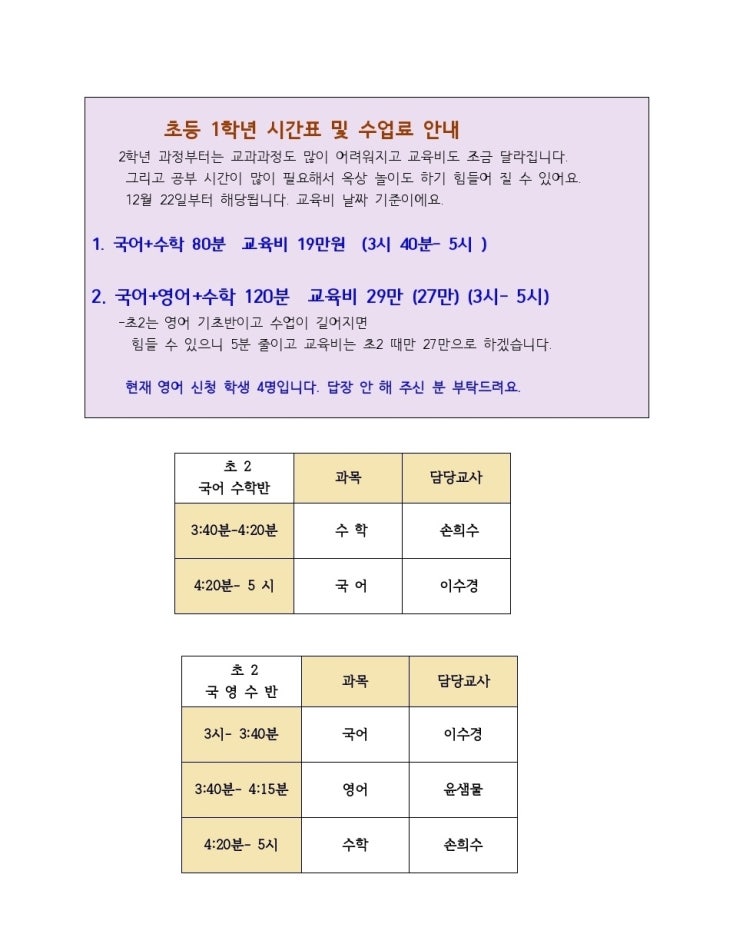 초등 1학년 시간표 및 수업료 안내

2학년 과정부터는 교과과정도 많이 어려워지고 교육비도 조금 달라집니다.
그리고 공부 시간이 많이 필요해서 옥상 놀이도 하기 힘들어 질 수 있어요.
12월 22일부터 해당됩니다. 교육비 날짜 기준이에요.

1. 국어+수학 80분 교육비 19만원 (3시 40분- 5시 )

2. 국어+영어+수학 120분 교육비 29만 (27만) (3시- 5시)
-초2는 영어 기초반이고 수업이 길어지면 힘들 수 있으니 5분 줄이고 교육비는 초2 때만 27만으로 하겠습니다.

현재 영어 신청 학생 4명입니다. 답장 안 해 주신 분 부탁드려요.

| 초 2 국어 수학반 | 과목 | 담당교사 |
|---|---|---|
| 3:40분-4:20분 | 수 학 | 손희수 |
| 4:20분- 5 시 | 국 어 | 이수경 |

| 초 2 국 영 수 반 | 과목 | 담당교사 |
|---|---|---|
| 3시- 3:40분 | 국어 | 이수경 |
| 3:40분- 4:15분 | 영어 | 윤샘물 |
| 4:20분- 5시 | 수학 | 손희수 |